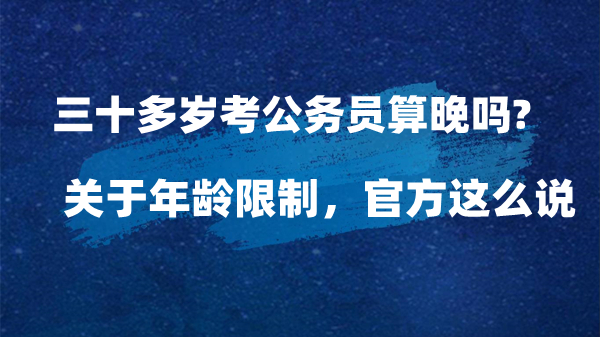 三十多岁考公务员算晚吗?

关于年龄限制，官方这么说